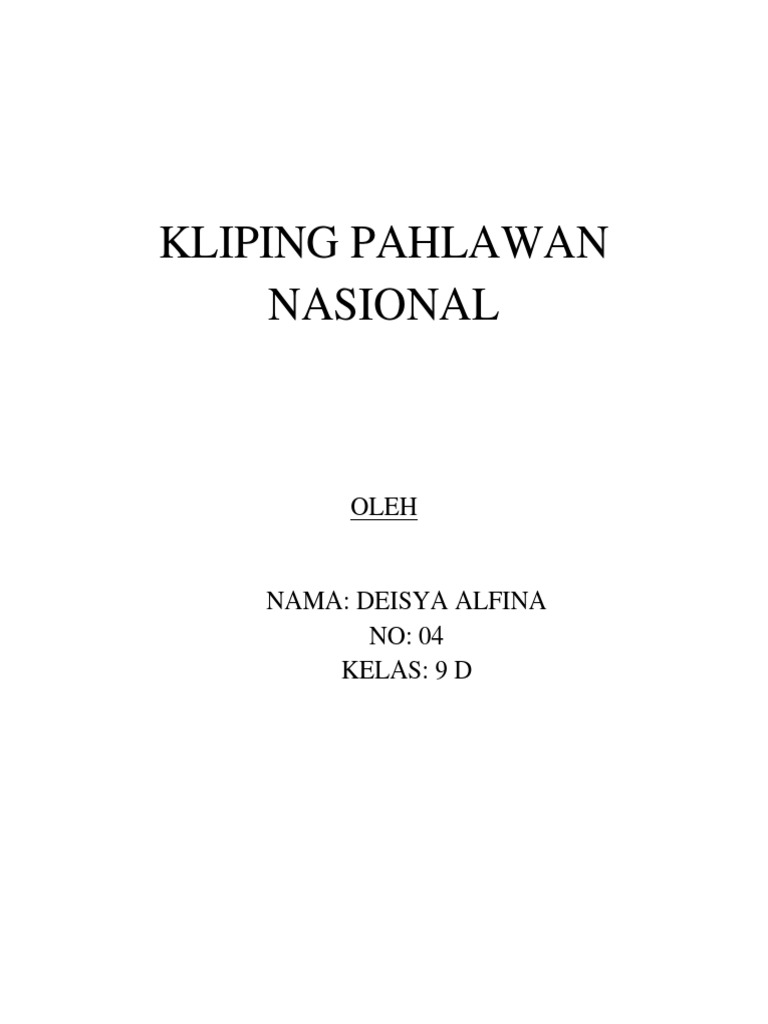 KLIPING PAHLAWAN NASIONAL

OLEH

NAMA: DEISYA ALFINA
NO: 04
KELAS: 9 D